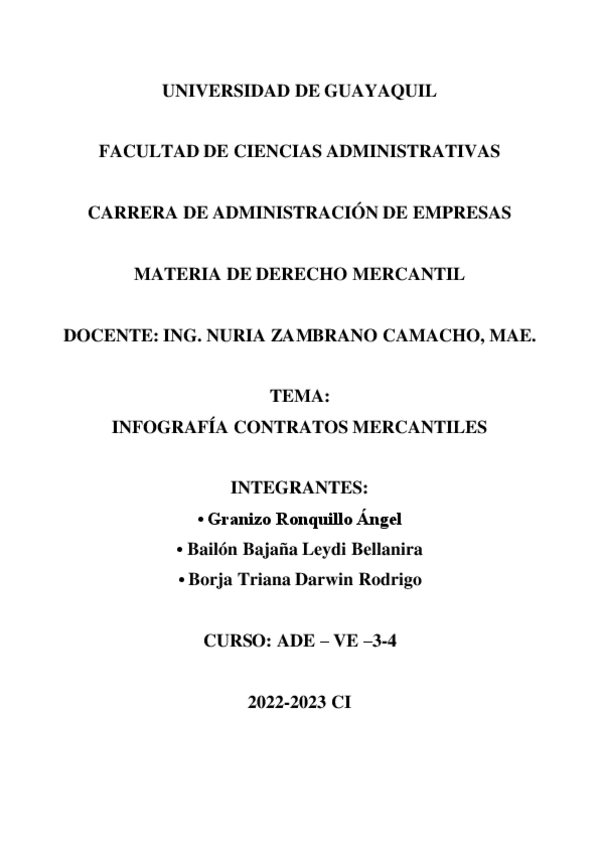 UNIVERSIDAD DE GUAYAQUIL

FACULTAD DE CIENCIAS ADMINISTRATIVAS

CARRERA DE ADMINISTRACIÓN DE EMPRESAS

MATERIA DE DERECHO MERCANTIL

DOCENTE: ING. NURIA ZAMBRANO CAMACHO, MAE.

TEMA:
INFOGRAFÍA CONTRATOS MERCANTILES

INTEGRANTES:
• Granizo Ronquillo Ángel
• Bailón Bajaña Leydi Bellanira
• Borja Triana Darwin Rodrigo

CURSO: ADE – VE –3-4

2022-2023 CI